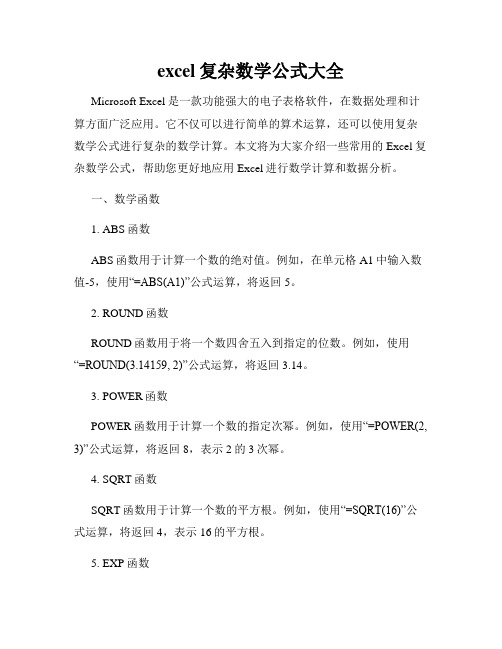 excel 复杂数学公式大全

Microsoft Excel 是一款功能强大的电子表格软件，在数据处理和计算方面广泛应用。它不仅可以进行简单的算术运算，还可以使用复杂数学公式进行复杂的数学计算。本文将为大家介绍一些常用的 Excel 复杂数学公式，帮助您更好地应用 Excel 进行数学计算和数据分析。

一、数学函数

1. ABS 函数

ABS 函数用于计算一个数的绝对值。例如，在单元格 A1 中输入数值-5，使用“=ABS(A1)”公式运算，将返回 5。

2. ROUND 函数

ROUND 函数用于将一个数四舍五入到指定的位数。例如，使用“=ROUND(3.14159, 2)”公式运算，将返回 3.14。

3. POWER 函数

POWER 函数用于计算一个数的指定次幂。例如，使用“=POWER(2, 3)”公式运算，将返回 8，表示 2 的 3 次幂。

4. SQRT 函数

SQRT 函数用于计算一个数的平方根。例如，使用“=SQRT(16)”公式运算，将返回 4，表示 16 的平方根。

5. EXP 函数